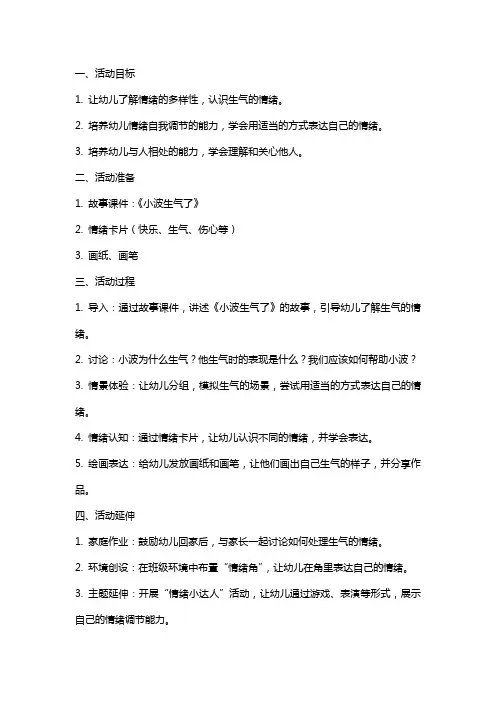 一、活动目标

1. 让幼儿了解情绪的多样性，认识生气的情绪。

2. 培养幼儿情绪自我调节的能力，学会用适当的方式表达自己的情绪。

3. 培养幼儿与人相处的能力，学会理解和关心他人。

二、活动准备

1. 故事课件：《小波生气了》

2. 情绪卡片（快乐、生气、伤心等）

3. 画纸、画笔

三、活动过程

1. 导入：通过故事课件，讲述《小波生气了》的故事，引导幼儿了解生气的情绪。

2. 讨论：小波为什么生气？他生气时的表现是什么？我们应该如何帮助小波？

3. 情景体验：让幼儿分组，模拟生气的场景，尝试用适当的方式表达自己的情绪。

4. 情绪认知：通过情绪卡片，让幼儿认识不同的情绪，并学会表达。

5. 绘画表达：给幼儿发放画纸和画笔，让他们画出自己生气的样子，并分享作品。

四、活动延伸

1. 家庭作业：鼓励幼儿回家后，与家长一起讨论如何处理生气的情绪。

2. 环境创设：在班级环境中布置“情绪角”，让幼儿在角里表达自己的情绪。

3. 主题延伸：开展“情绪小达人”活动，让幼儿通过游戏、表演等形式，展示自己的情绪调节能力。